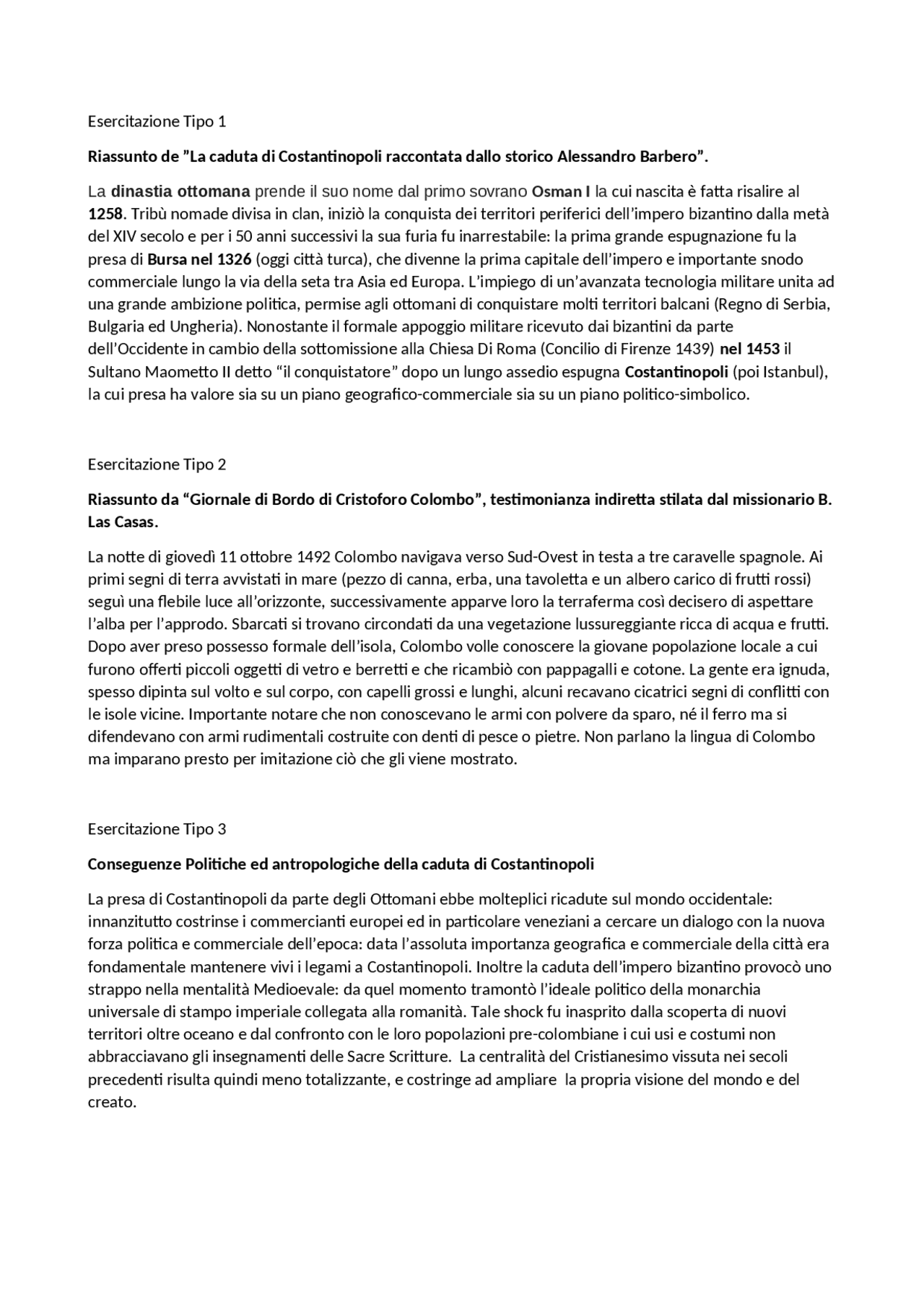 Esercitazione Tipo 1

Riassunto de ”La caduta di Costantinopoli raccontata dallo storico Alessandro Barbero”.

La dinastia ottomana prende il suo nome dal primo sovrano Osman I la cui nascita è fatta risalire al 1258. Tribù nomade divisa in clan, iniziò la conquista dei territori periferici dell’impero bizantino dalla metà del XIV secolo e per i 50 anni successivi la sua furia fu inarrestabile: la prima grande espugnazione fu la presa di Bursa nel 1326 (oggi città turca), che divenne la prima capitale dell’impero e importante snodo commerciale lungo la via della seta tra Asia ed Europa. L’impiego di un’avanzata tecnologia militare unita ad una grande ambizione politica, permise agli ottomani di conquistare molti territori balcani (Regno di Serbia, Bulgaria ed Ungheria). Nonostante il formale appoggio militare ricevuto dai bizantini da parte dell’Occidente in cambio della sottomissione alla Chiesa Di Roma (Concilio di Firenze 1439) nel 1453 il Sultano Maometto II detto “il conquistatore” dopo un lungo assedio espugna Costantinopoli (poi Istanbul), la cui presa ha valore sia su un piano geografico-commerciale sia su un piano politico-simbolico.

Esercitazione Tipo 2

Riassunto da “Giornale di Bordo di Cristoforo Colombo”, testimonianza indiretta stilata dal missionario B. Las Casas.

La notte di giovedì 11 ottobre 1492 Colombo navigava verso Sud-Ovest in testa a tre caravelle spagnole. Ai primi segni di terra avvistati in mare (pezzo di canna, erba, una tavoletta e un albero carico di frutti rossi) seguì una flebile luce all’orizzonte, successivamente apparve loro la terraferma così decisero di aspettare l’alba per l’approdo. Sbarcati si trovano circondati da una vegetazione lussureggiante ricca di acqua e frutti. Dopo aver preso possesso formale dell’isola, Colombo volle conoscere la giovane popolazione locale a cui furono offerti piccoli oggetti di vetro e berretti e che ricambiò con pappagalli e cotone. La gente era ignuda, spesso dipinta sul volto e sul corpo, con capelli grossi e lunghi, alcuni recavano cicatrici segni di conflitti con le isole vicine. Importante notare che non conoscevano le armi con polvere da sparo, né il ferro ma si difendevano con armi rudimentali costruite con denti di pesce o pietre. Non parlano la lingua di Colombo ma imparano presto per imitazione ciò che gli viene mostrato.

Esercitazione Tipo 3

Conseguenze Politiche ed antropologiche della caduta di Costantinopoli

La presa di Costantinopoli da parte degli Ottomani ebbe molteplici ricadute sul mondo occidentale: innanzitutto costrinse i commercianti europei ed in particolare veneziani a cercare un dialogo con la nuova forza politica e commerciale dell’epoca: data l’assoluta importanza geografica e commerciale della città era fondamentale mantenere vivi i legami a Costantinopoli. Inoltre la caduta dell’impero bizantino provocò uno strappo nella mentalità Medioevale: da quel momento tramontò l’ideale politico della monarchia universale di stampo imperiale collegata alla romanità. Tale shock fu inasprito dalla scoperta di nuovi territori oltre oceano e dal confronto con le loro popolazioni pre-colombiane i cui usi e costumi non abbracciavano gli insegnamenti delle Sacre Scritture. La centralità del Cristianesimo vissuta nei secoli precedenti risulta quindi meno totalizzante, e costringe ad ampliare la propria visione del mondo e del creato.